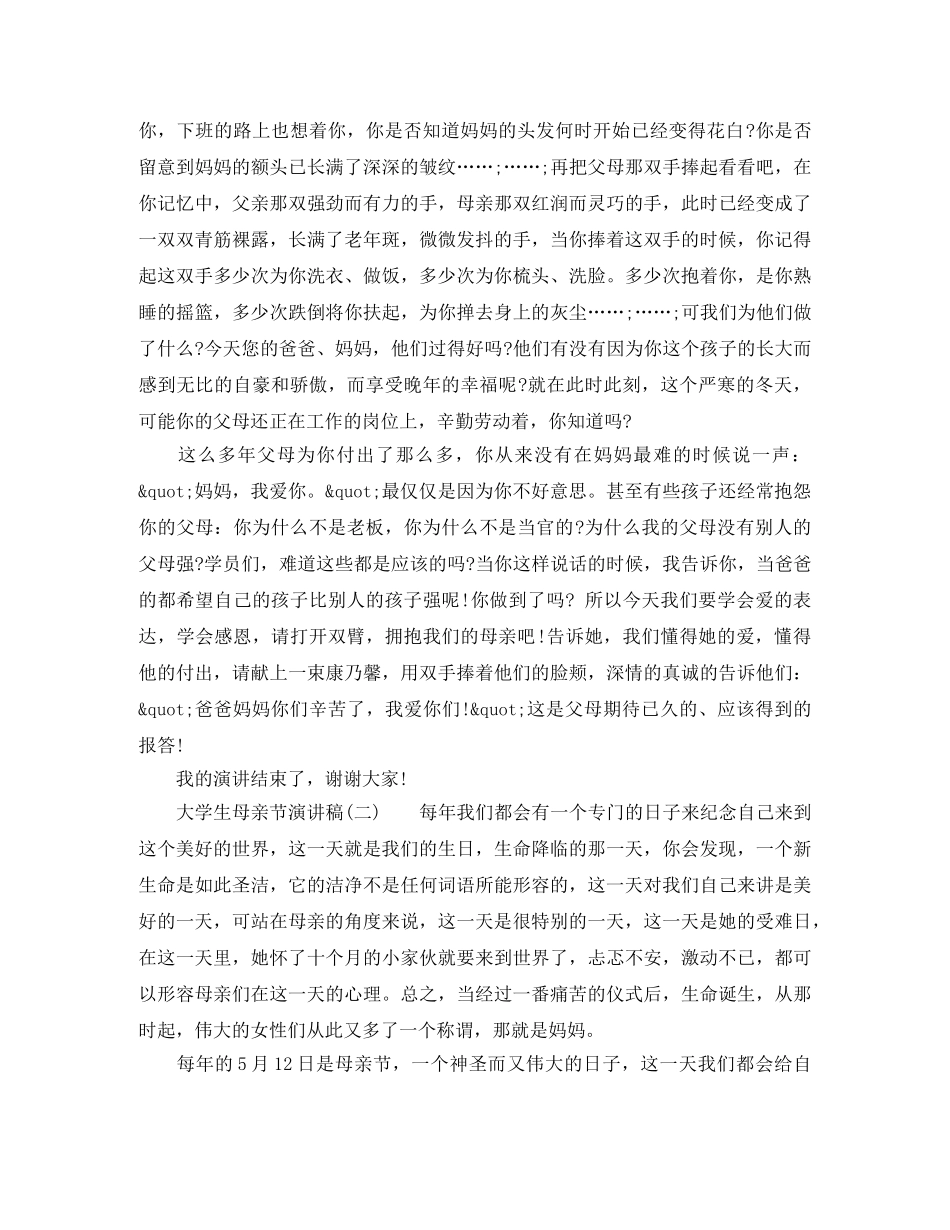 你，下班的路上也想着你，你是否知道妈妈的头发何时开始已经变得花白?你是否留意到妈妈的额头已长满了深深的皱纹……;……;再把父母那双手捧起看看吧，在你记忆中，父亲那双强劲而有力的手，母亲那双红润而灵巧的手，此时已经变成了一双双青筋裸露，长满了老年斑，微微发抖的手，当你捧着这双手的时候，你记得起这双手多少次为你洗衣、做饭，多少次为你梳头、洗脸。多少次抱着你，是你熟睡的摇篮，多少次跌倒将你扶起，为你掸去身上的灰尘……;……;可我们为他们做了什么?今天您的爸爸、妈妈，他们过得好吗?他们有没有因为你这个孩子的长大而感到无比的自豪和骄傲，而享受晚年的幸福呢?就在此时此刻，这个严寒的冬天，可能你的父母还正在工作的岗位上，辛勤劳动着，你知道吗?

这么多年父母为你付出了那么多，你从来没有在妈妈最难的时候说一声：&quot;妈妈，我爱你。&quot;最仅仅是因为你不好意思。甚至有些孩子还经常抱怨你的父母：你为什么不是老板，你为什么不是当官的?为什么我的父母没有别人的父母强?学员们，难道这些都是应该的吗?当你这样说话的时候，我告诉你，当爸爸的都希望自己的孩子比别人的孩子强呢!你做到了吗? 所以今天我们要学会爱的表达，学会感恩，请打开双臂，拥抱我们的母亲吧!告诉她，我们懂得她的爱，懂得他的付出，请献上一束康乃馨，用双手捧着他们的脸颊，深情的真诚的告诉他们：&quot;爸爸妈妈你们辛苦了，我爱你们!&quot;这是父母期待已久的、应该得到的报答!

我的演讲结束了，谢谢大家!

大学生母亲节演讲稿(二)　　每年我们都会有一个专门的日子来纪念自己来到这个美好的世界，这一天就是我们的生日，生命降临的那一天，你会发现，一个新生命是如此圣洁，它的洁净不是任何词语所能形容的，这一天对我们自己来讲是美好的一天，可站在母亲的角度来说，这一天是很特别的一天，这一天是她的受难日，在这一天里，她怀了十个月的小家伙就要来到世界了，忐忑不安，激动不已，都可以形容母亲们在这一天的心理。总之，当经过一番痛苦的仪式后，生命诞生，从那时起，伟大的女性们从此又多了一个称谓，那就是妈妈。

每年的 5 月 12 日是母亲节，一个神圣而又伟大的日子，这一天我们都会给自